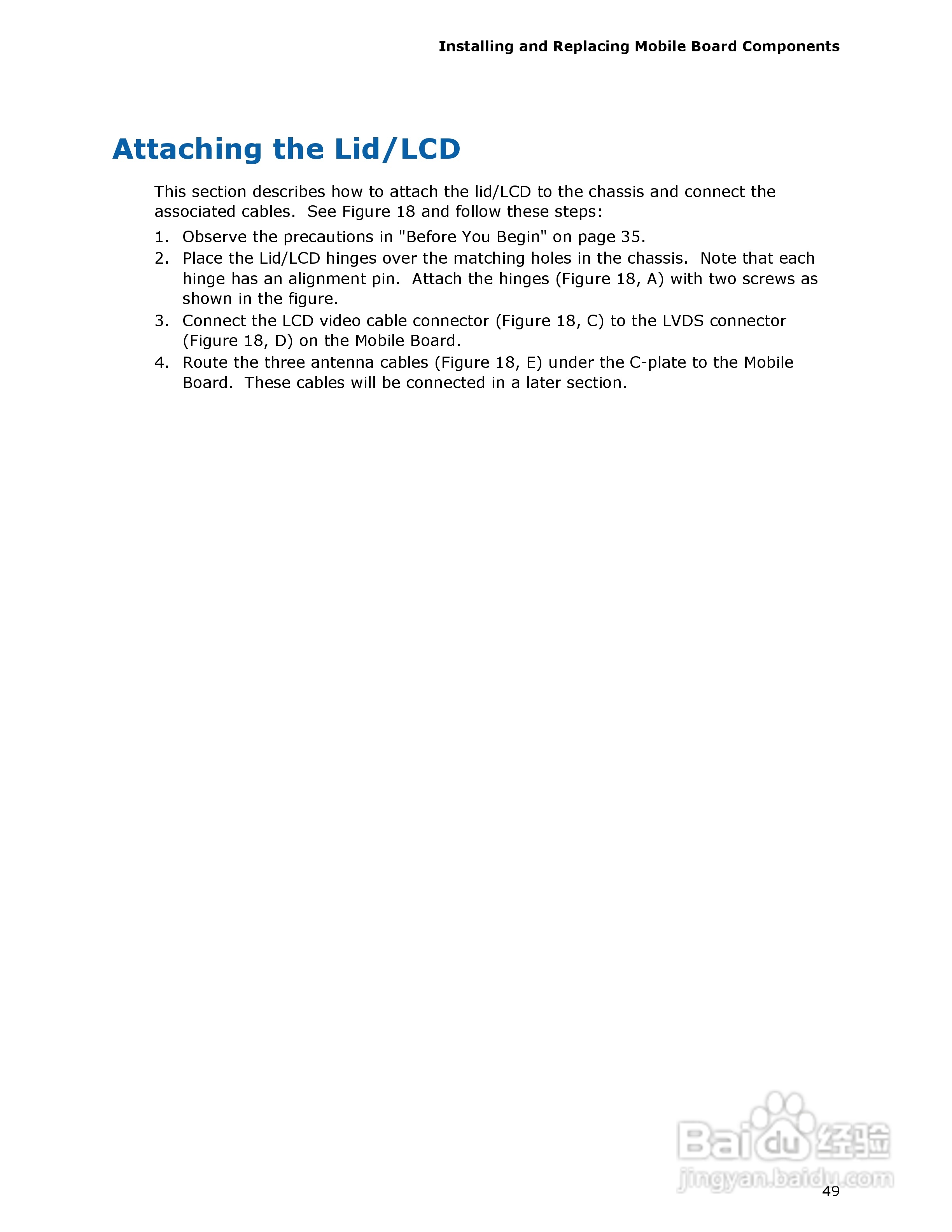 Installing and Replacing Mobile Board Components

Attaching the Lid/LCD

This section describes how to attach the lid/LCD to the chassis and connect the associated cables. See Figure 18 and follow these steps:

1. Observe the precautions in "Before You Begin" on page 35.
2. Place the Lid/LCD hinges over the matching holes in the chassis. Note that each hinge has an alignment pin. Attach the hinges (Figure 18, A) with two screws as shown in the figure.
3. Connect the LCD video cable connector (Figure 18, C) to the LVDS connector (Figure 18, D) on the Mobile Board.
4. Route the three antenna cables (Figure 18, E) under the C-plate to the Mobile Board. These cables will be connected in a later section.

Baidu 经验
jingyan.baidu.com

49